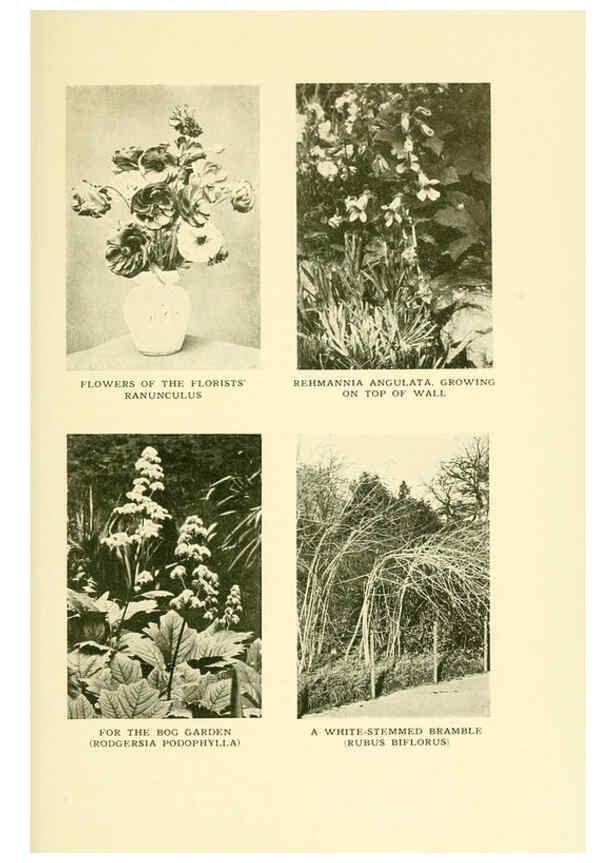 FLOWERS OF THE FLORISTS' RANUNCULUS

REHMANNIA ANGULATA, GROWING ON TOP OF WALL

FOR THE BOG GARDEN (RODGERSIA PODOPHYLLA)

A WHITE-STEMMED BRAMBLE (RUBUS BIFLORUS)